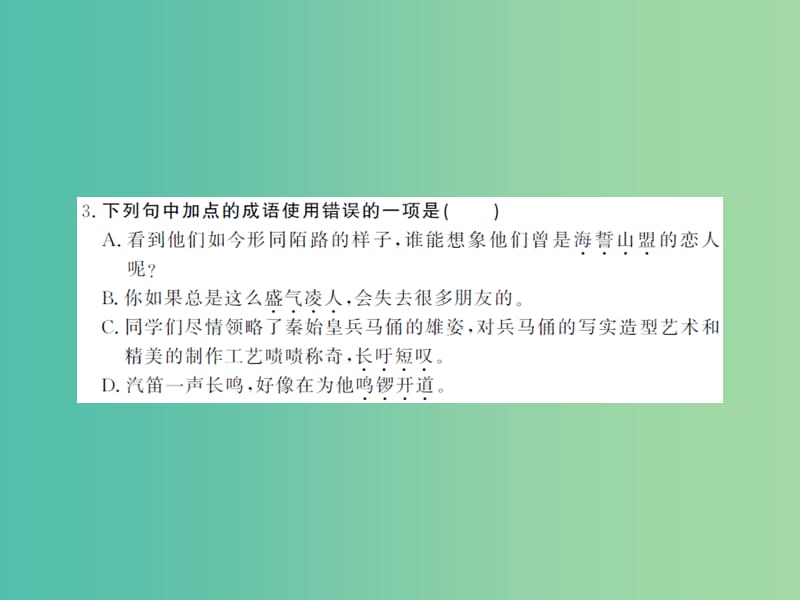 3. 下列句中加点的成语使用错误的一项是(　　)

A. 看到他们如今形同陌路的样子，谁能想象他们曾是海誓山盟的恋人呢？

B. 你如果总是这么盛气凌人，会失去很多朋友的。

C. 同学们尽情领略了秦始皇兵马俑的雄姿，对兵马俑的写实造型艺术和精美的制作工艺啧啧称奇，长吁短叹。

D. 汽笛一声长鸣，好像在为他鸣锣开道。